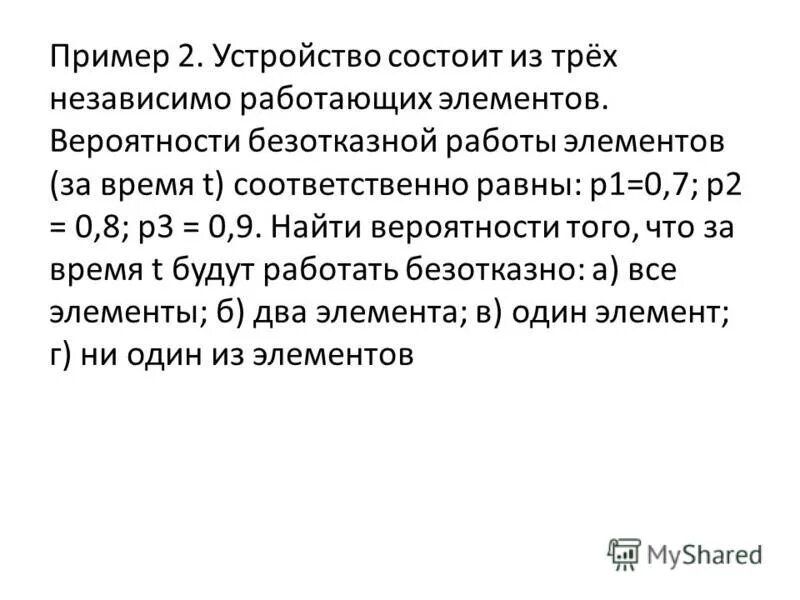 Пример 2. Устройство состоит из трёх независимо работающих элементов. Вероятности безотказной работы элементов (за время t) соответственно равны: p1=0,7; p2 = 0,8; p3 = 0,9. Найти вероятности того, что за время t будут работать безотказно: а) все элементы; б) два элемента; в) один элемент; г) ни один из элементов

MyShared